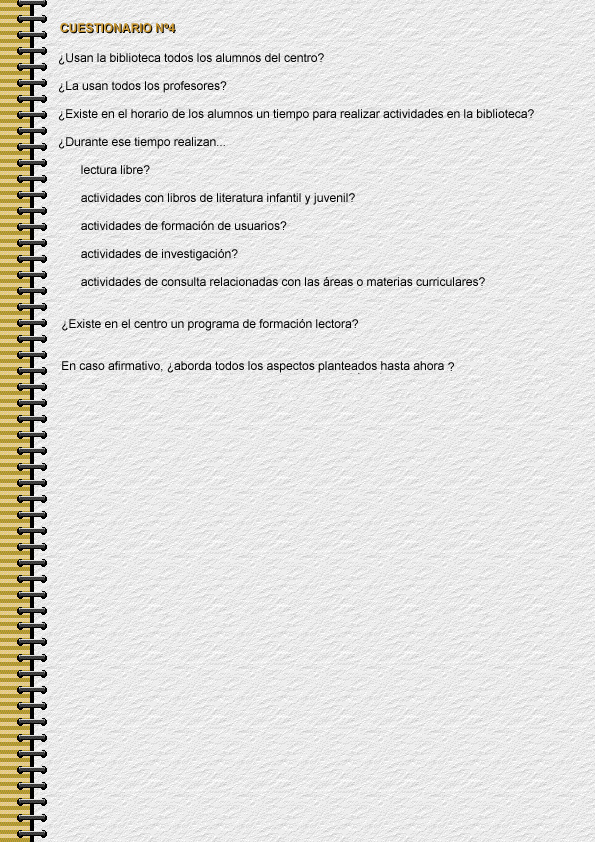 CUESTIONARIO Nº4

¿Usan la biblioteca todos los alumnos del centro?

¿La usan todos los profesores?

¿Existe en el horario de los alumnos un tiempo para realizar actividades en la biblioteca?

¿Durante ese tiempo realizan...

lectura libre?

actividades con libros de literatura infantil y juvenil?

actividades de formación de usuarios?

actividades de investigación?

actividades de consulta relacionadas con las áreas o materias curriculares?

¿Existe en el centro un programa de formación lectora?

En caso afirmativo, ¿aborda todos los aspectos planteados hasta ahora ?